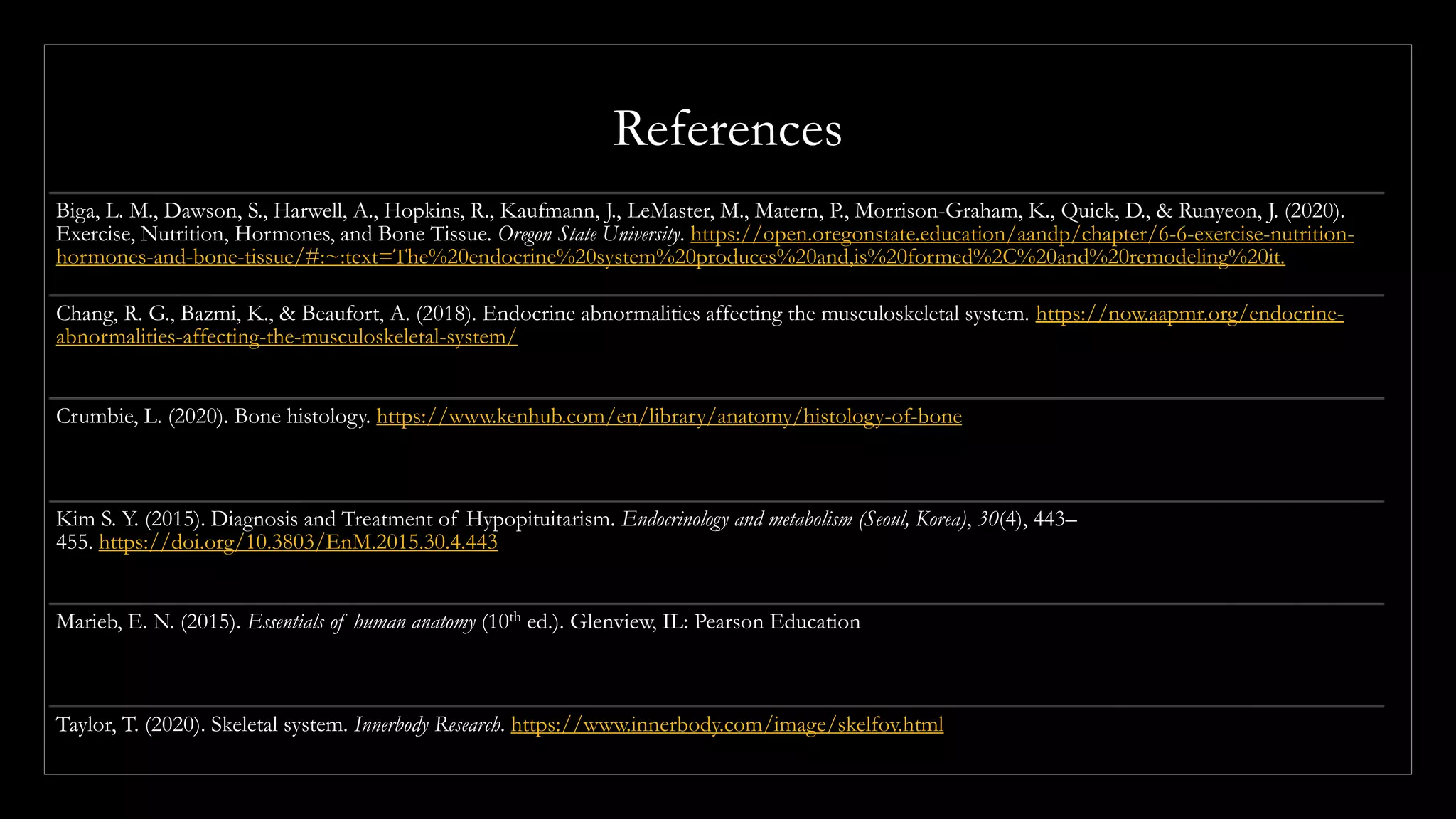 References

Biga, L. M., Dawson, S., Harwell, A., Hopkins, R., Kaufmann, J., LeMaster, M., Matern, P., Morrison-Graham, K., Quick, D., & Runyeon, J. (2020). Exercise, Nutrition, Hormones, and Bone Tissue. Oregon State University. https://open.oregonstate.education/aandp/chapter/6-6-exercise-nutrition-hormones-and-bone-tissue/#:~:text=The%20endocrine%20system%20produces%20and,is%20formed%2C%20and%20remodeling%20it.

Chang, R. G., Bazmi, K., & Beaufort, A. (2018). Endocrine abnormalities affecting the musculoskeletal system. https://now.aapmr.org/endocrine-abnormalities-affecting-the-musculoskeletal-system/

Crumbie, L. (2020). Bone histology. https://www.kenhub.com/en/library/anatomy/histology-of-bone

Kim S. Y. (2015). Diagnosis and Treatment of Hypopituitarism. Endocrinology and metabolism (Seoul, Korea), 30(4), 443–455. https://doi.org/10.3803/EnM.2015.30.4.443

Marieb, E. N. (2015). Essentials of human anatomy ($10^{th}$ ed.). Glenview, IL: Pearson Education

Taylor, T. (2020). Skeletal system. Innerbody Research. https://www.innerbody.com/image/skelfov.html